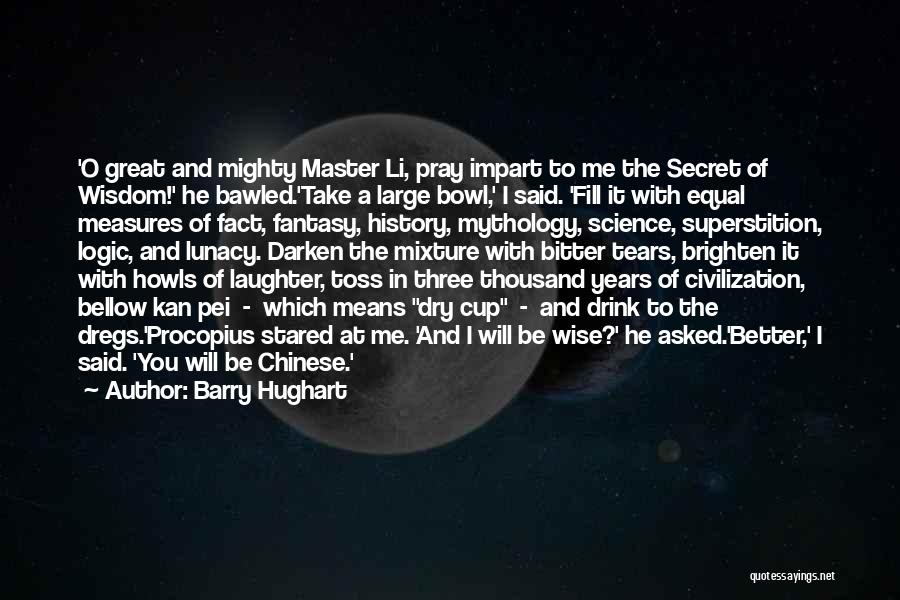 'O great and mighty Master Li, pray impart to me the Secret of Wisdom!' he bawled.'Take a large bowl,' I said. 'Fill it with equal measures of fact, fantasy, history, mythology, science, superstition, logic, and lunacy. Darken the mixture with bitter tears, brighten it with howls of laughter, toss in three thousand years of civilization, bellow kan pei - which means "dry cup" - and drink to the dregs.'Procopius stared at me. 'And I will be wise?' he asked.'Better,' I said. 'You will be Chinese.'

Author: Barry Hughart

quotessayings.net